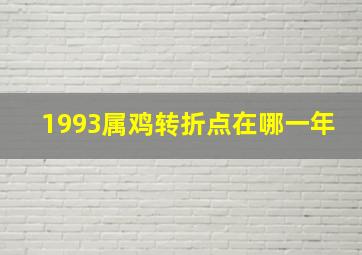 1993属鸡转折点在哪一年